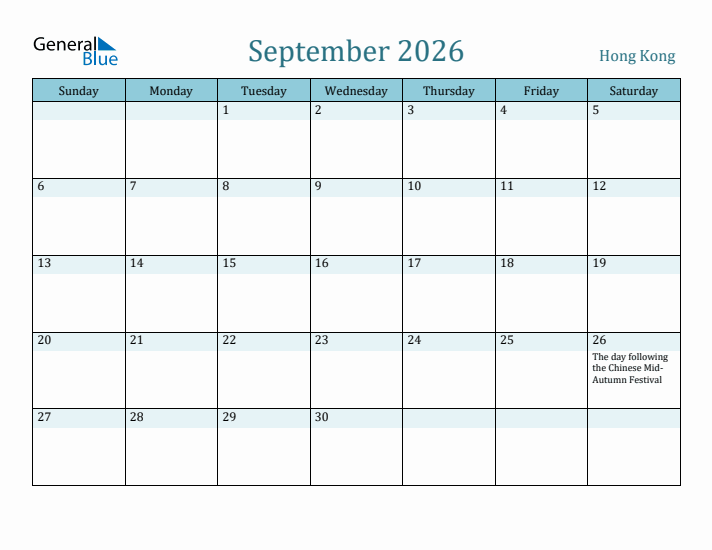 General Blue

September 2026

Hong Kong

| Sunday | Monday | Tuesday | Wednesday | Thursday | Friday | Saturday |
|---|---|---|---|---|---|---|
| | | 1 | 2 | 3 | 4 | 5 |
| 6 | 7 | 8 | 9 | 10 | 11 | 12 |
| 13 | 14 | 15 | 16 | 17 | 18 | 19 |
| 20 | 21 | 22 | 23 | 24 | 25 | 26 The day following the Chinese Mid-Autumn Festival |
| 27 | 28 | 29 | 30 | | | |